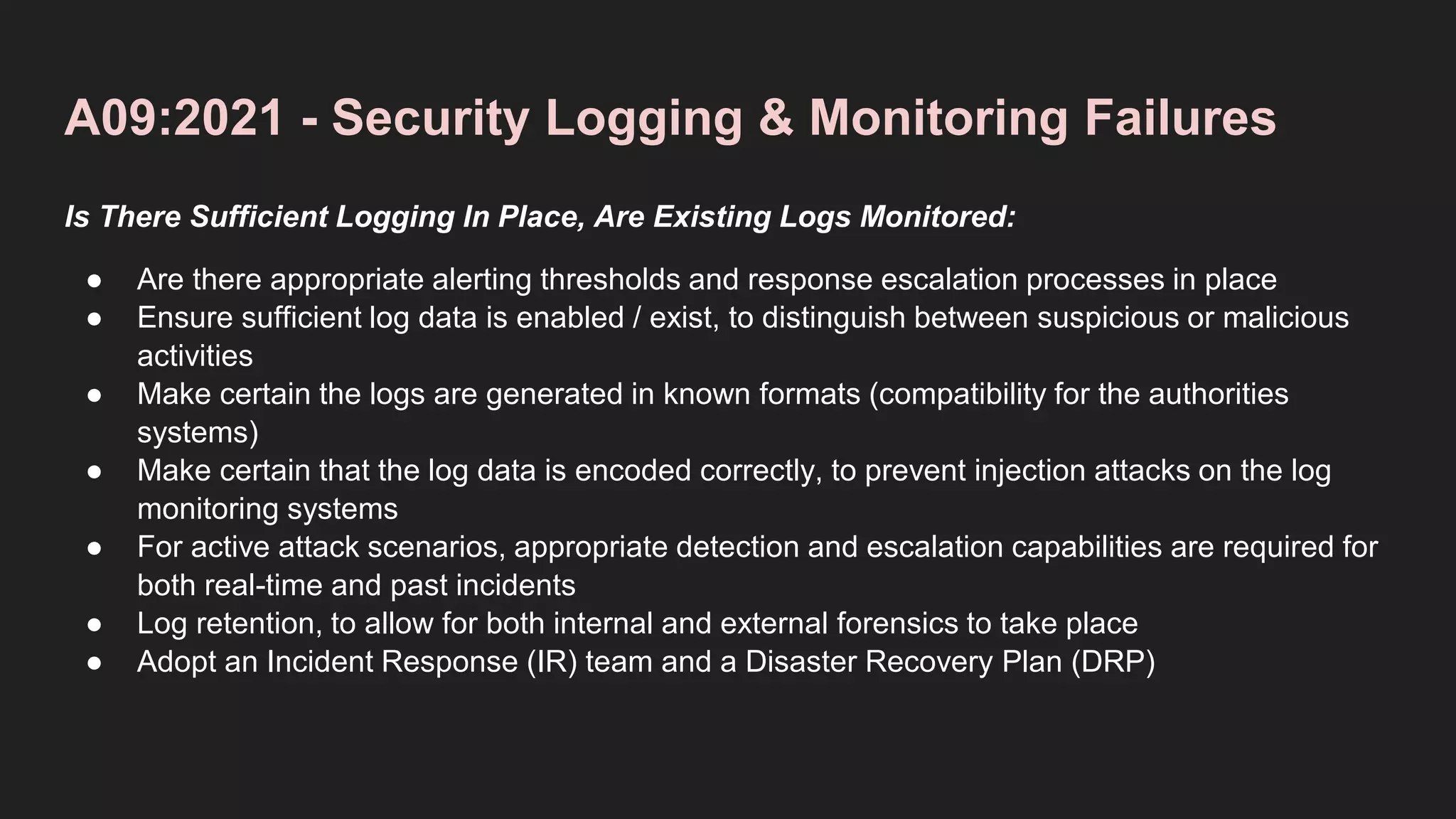 A09:2021 - Security Logging & Monitoring Failures

Is There Sufficient Logging In Place, Are Existing Logs Monitored:

● Are there appropriate alerting thresholds and response escalation processes in place
● Ensure sufficient log data is enabled / exist, to distinguish between suspicious or malicious activities
● Make certain the logs are generated in known formats (compatibility for the authorities systems)
● Make certain that the log data is encoded correctly, to prevent injection attacks on the log monitoring systems
● For active attack scenarios, appropriate detection and escalation capabilities are required for both real-time and past incidents
● Log retention, to allow for both internal and external forensics to take place
● Adopt an Incident Response (IR) team and a Disaster Recovery Plan (DRP)